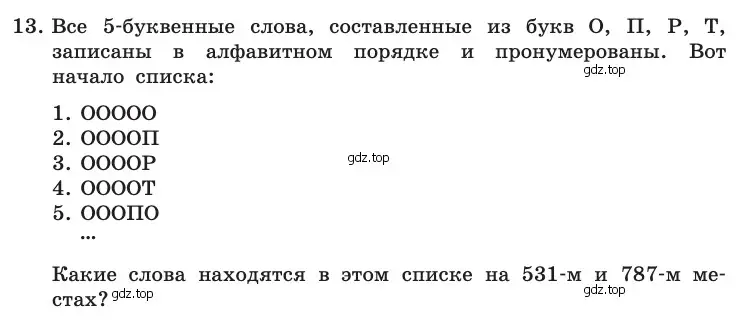 13. Все 5-буквенные слова, составленные из букв О, П, Р, Т, записаны в алфавитном порядке и пронумерованы. Вот начало списка:

gdz.top

1. ООООО
2. ООООП
3. ООООР
4. ООООТ
5. ОООПО
...

gdz.top

Какие слова находятся в этом списке на 531-м и 787-м местах?

gdz.top

gdz.top